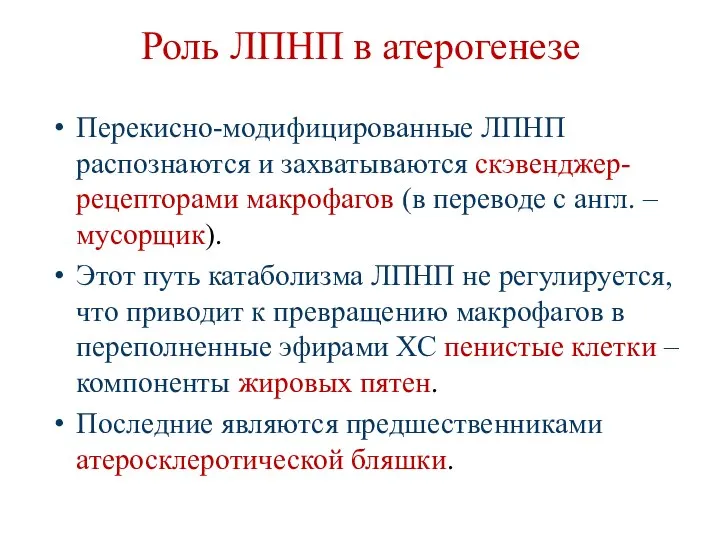 Роль ЛПНП в атерогенезе

• Перекисно-модифицированные ЛПНП распознаются и захватываются скэвенджер-рецепторами макрофагов (в переводе с англ. – мусорщик).

• Этот путь катаболизма ЛПНП не регулируется, что приводит к превращению макрофагов в переполненные эфирами ХС пенистые клетки – компоненты жировых пятен.

• Последние являются предшественниками атеросклеротической бляшки.